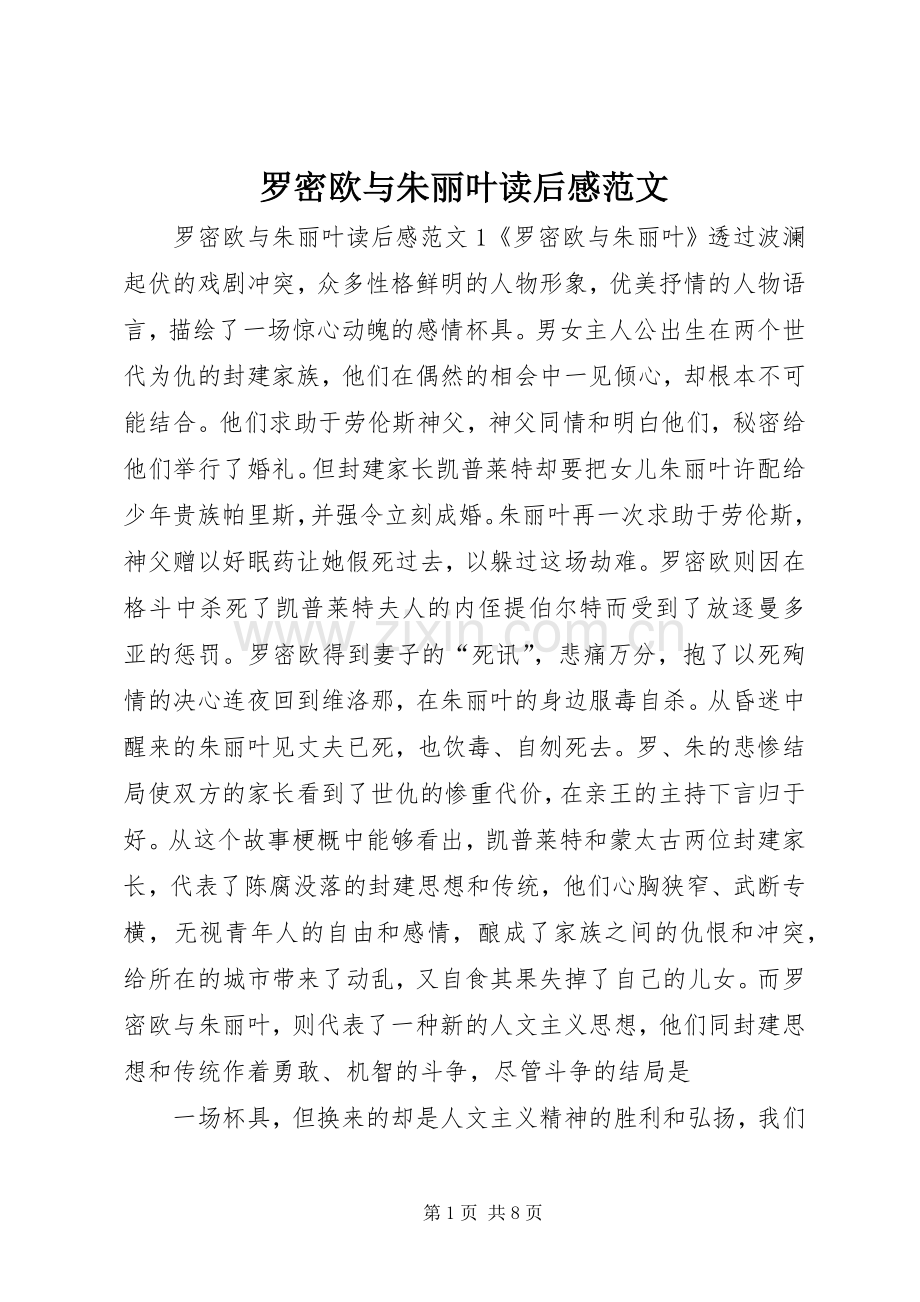 罗密欧与朱丽叶读后感范文

罗密欧与朱丽叶读后感范文1《罗密欧与朱丽叶》透过波澜起伏的戏剧冲突，众多性格鲜明的人物形象，优美抒情的人物语言，描绘了一场惊心动魄的感情杯具。男女主人公出生在两个世代为仇的封建家族，他们在偶然的相会中一见倾心，却根本不可能结合。他们求助于劳伦斯神父，神父同情和明白他们，秘密给他们举行了婚礼。但封建家长凯普莱特却要把女儿朱丽叶许配给少年贵族帕里斯，并强令立刻成婚。朱丽叶再一次求助于劳伦斯，神父赠以好眠药让她假死过去，以躲过这场劫难。罗密欧则因在格斗中杀死了凯普莱特夫人的内侄提伯尔特而受到了放逐曼多亚的惩罚。罗密欧得到妻子的“死讯”，悲痛万分，抱了以死殉情的决心连夜回到维洛那，在朱丽叶的身边服毒自杀。从昏迷中醒来的朱丽叶见丈夫已死，也饮毒、自刎死去。罗、朱的悲惨结局使双方的家长看到了世仇的惨重代价，在亲王的主持下言归于好。从这个故事梗概中能够看出，凯普莱特和蒙太古两位封建家长，代表了陈腐没落的封建思想和传统，他们心胸狭窄、武断专横，无视青年人的自由和感情，酿成了家族之间的仇恨和冲突，给所在的城市带来了动乱，又自食其果失掉了自己的儿女。而罗密欧与朱丽叶，则代表了一种新的人文主义思想，他们同封建思想和传统作着勇敢、机智的斗争，尽管斗争的结局是

一场杯具，但换来的却是人文主义精神的胜利和弘扬，我们

第1页 共8页

www.zixin.com.cn